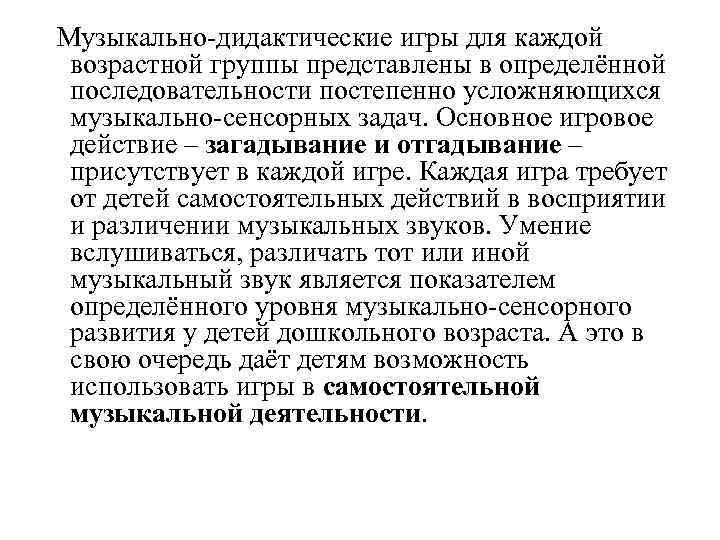 Музыкально-дидактические игры для каждой возрастной группы представлены в определённой последовательности постепенно усложняющихся музыкально-сенсорных задач. Основное игровое действие – загадывание и отгадывание – присутствует в каждой игре. Каждая игра требует от детей самостоятельных действий в восприятии и различении музыкальных звуков. Умение вслушиваться, различать тот или иной музыкальный звук является показателем определённого уровня музыкально-сенсорного развития у детей дошкольного возраста. А это в свою очередь даёт детям возможность использовать игры в самостоятельной музыкальной деятельности.